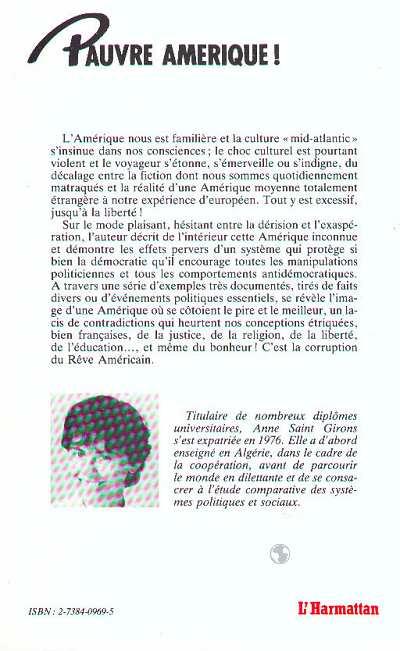 PAUVRE AMERIQUE !

L'Amérique nous est familière et la culture « mid-atlantic » s'insinue dans nos consciences ; le choc culturel est pourtant violent et le voyageur s'étonne, s'émerveille ou s'indigne, du décalage entre la fiction dont nous sommes quotidiennement matraqués et la réalité d'une Amérique moyenne totalement étrangère à notre expérience d'européen. Tout y est excessif, jusqu'à la liberté !

Sur le mode plaisant, hésitant entre la dérision et l'exaspération, l'auteur décrit de l'intérieur cette Amérique inconnue et démontre les effets pervers d'un système qui protège si bien la démocratie qu'il encourage toutes les manipulations politiciennes et tous les comportements antidémocratiques. A travers une série d'exemples très documentés, tirés de faits divers ou d'événements politiques essentiels, se révèle l'image d'une Amérique où se côtoient le pire et le meilleur, un lacis de contradictions qui heurtent nos conceptions étriquées, bien françaises, de la justice, de la religion, de la liberté, de l'éducation..., et même du bonheur ! C'est la corruption du Rêve Américain.

Titulaire de nombreux diplômes universitaires, Anne Saint Girons s'est expatriée en 1976. Elle a d'abord enseigné en Algérie, dans le cadre de la coopération, avant de parcourir le monde en dilettante et de se consacrer à l'étude comparative des systèmes politiques et sociaux.

ISBN : 2-7384-0969-5

L'Harmattan